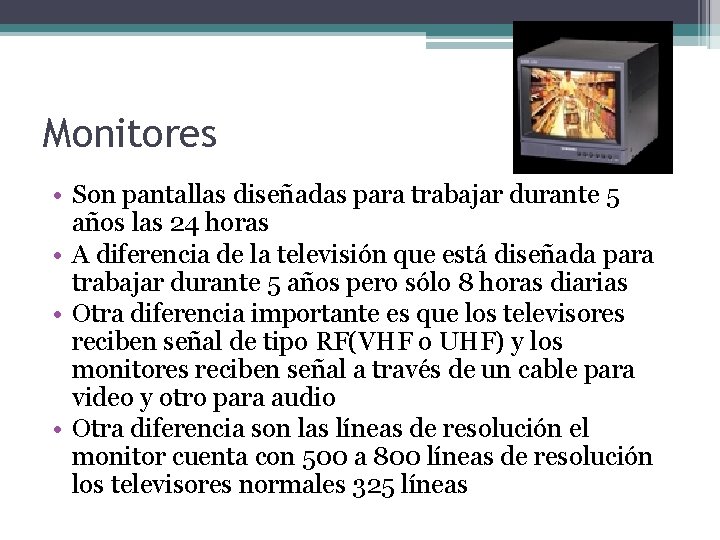 Monitores

• Son pantallas diseñadas para trabajar durante 5 años las 24 horas
• A diferencia de la televisión que está diseñada para trabajar durante 5 años pero sólo 8 horas diarias
• Otra diferencia importante es que los televisores reciben señal de tipo RF(VHF o UHF) y los monitores reciben señal a través de un cable para video y otro para audio
• Otra diferencia son las líneas de resolución el monitor cuenta con 500 a 800 líneas de resolución los televisores normales 325 líneas